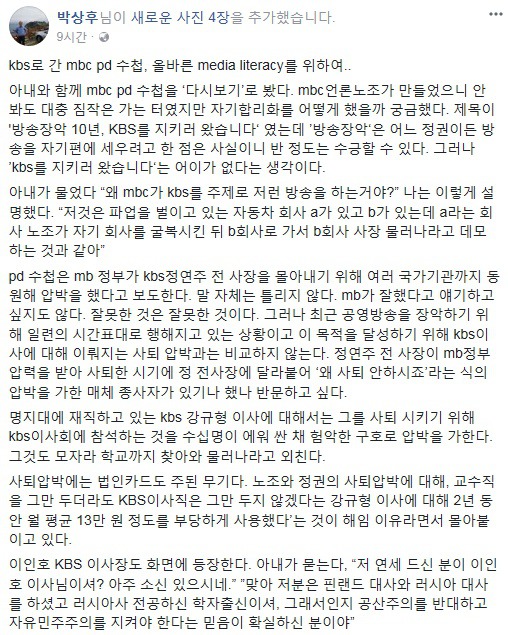 박상후님이 새로운 사진 4장을 추가했습니다.
9시간 · 

kbs로 간 mbc pd 수첩, 올바른 media literacy를 위하여..

아내와 함께 mbc pd 수첩을 '다시보기'로 봤다. mbc언론노조가 만들었으니 안 봐도 대충 짐작은 가는 터였지만 자기합리화를 어떻게 했을까 궁금했다. 제목이 '방송장악 10년, KBS를 지키러 왔습니다' 였는데 '방송장악'은 어느 정권이든 방송을 자기편에 세우려고 한 점은 사실이니 반 정도는 수긍할 수 있다. 그러나 'kbs를 지키러 왔습니다'는 어이가 없다는 생각이다.

아내가 물었다 "왜 mbc가 kbs를 주제로 저런 방송을 하는거야?" 나는 이렇게 설명했다. "저것은 파업을 벌이고 있는 자동차 회사 a가 있고 b가 있는데 a라는 회사 노조가 자기 회사를 굴복시킨 뒤 b회사로 가서 b회사 사장 물러나라고 데모하는 것과 같아"

pd 수첩은 mb 정부가 kbs정연주 전 사장을 몰아내기 위해 여러 국가기관까지 동원해 압박을 했다고 보도한다. 말 자체는 틀리지 않다. mb가 잘했다고 얘기하고 싶지도 않다. 잘못한 것은 잘못한 것이다. 그러나 최근 공영방송을 장악하기 위해 일련의 시간표대로 행해지고 있는 상황이고 이 목적을 달성하기 위해 kbs이사에 대해 이뤄지는 사퇴 압박과는 비교하지 않는다. 정연주 전 사장이 mb정부 압력을 받아 사퇴한 시기에 정 전사장에 달라붙어 '왜 사퇴 안하시죠'라는 식의 압박을 가한 매체 종사자가 있기나 했나 반문하고 싶다.

명지대에 재직하고 있는 kbs 강규형 이사에 대해서는 그를 사퇴 시키기 위해 kbs이사회에 참석하는 것을 수십명이 에워 싼 채 험악한 구호로 압박을 가한다. 그것도 모자라 학교까지 찾아와 물러나라고 외친다.

사퇴압박에는 법인카드도 주된 무기다. 노조와 정권의 사퇴압박에 대해, 교수직을 그만 두더라도 KBS이사직은 그만 두지 않겠다는 강규형 이사에 대해 2년 동안 월 평균 13만 원 정도를 부당하게 사용했다'는 것이 해임 이유라면서 몰아붙이고 있다.

이인호 KBS 이사장도 화면에 등장한다. 아내가 묻는다, "저 연세 드신 분이 이인호 이사님이셔? 아주 소신 있으시네." "맞아 저분은 핀랜드 대사와 러시아 대사를 하셨고 러시아사 전공하신 학자출신이셔, 그래서인지 공산주의를 반대하고 자유민주주의를 지켜야 한다는 믿음이 확실하신 분이야"